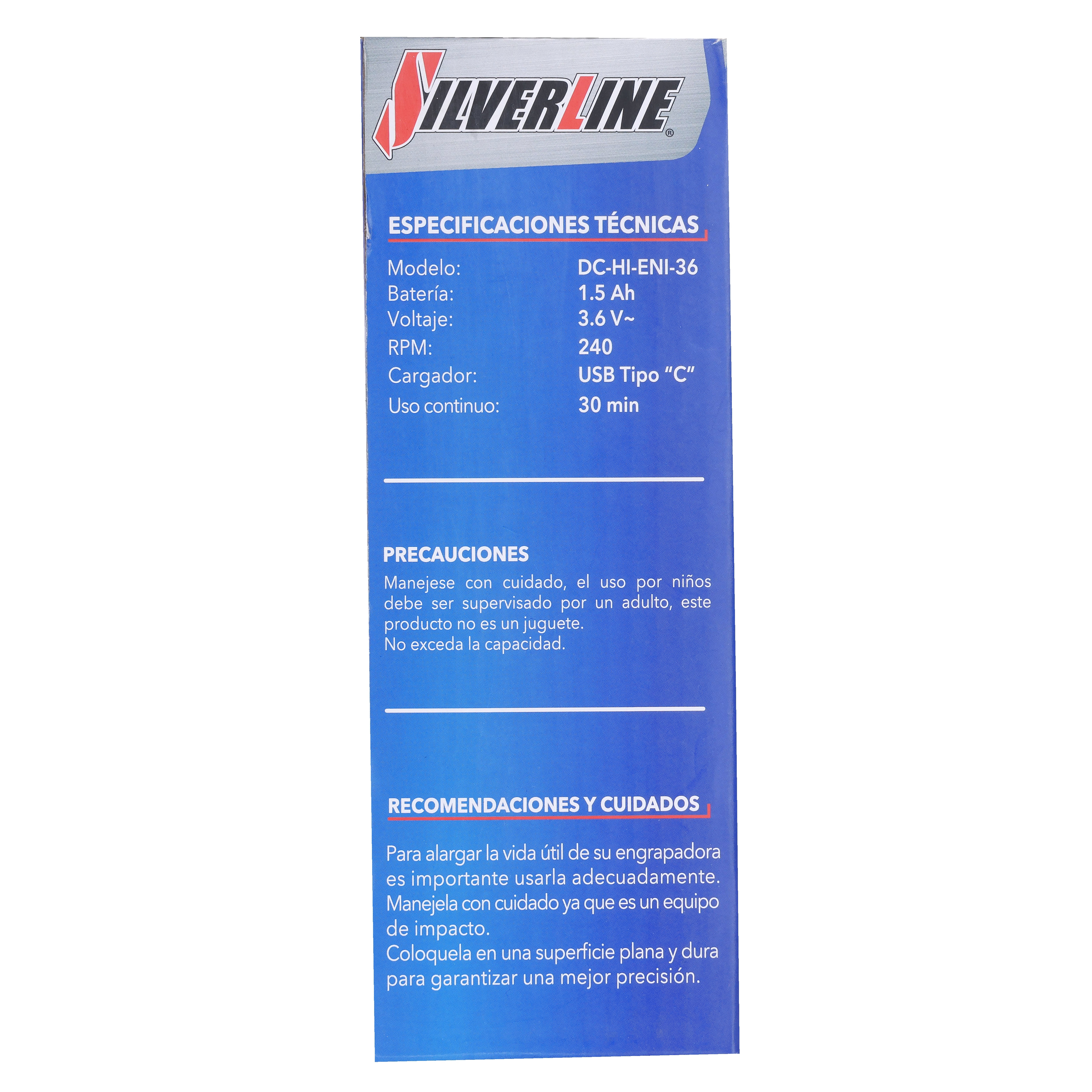 SILVERLINE®

ESPECIFICACIONES TÉCNICAS

Modelo: DC-HI-ENI-36
Batería: 1.5 Ah
Voltaje: 3.6 V~
RPM: 240
Cargador: USB Tipo "C"
Uso continuo: 30 min

PRECAUCIONES

Manejese con cuidado, el uso por niños debe ser supervisado por un adulto, este producto no es un juguete.
No exceda la capacidad.

RECOMENDACIONES Y CUIDADOS

Para alargar la vida útil de su engrapadora es importante usarla adecuadamente.
Manejela con cuidado ya que es un equipo de impacto.
Coloquela en una superficie plana y dura para garantizar una mejor precisión.